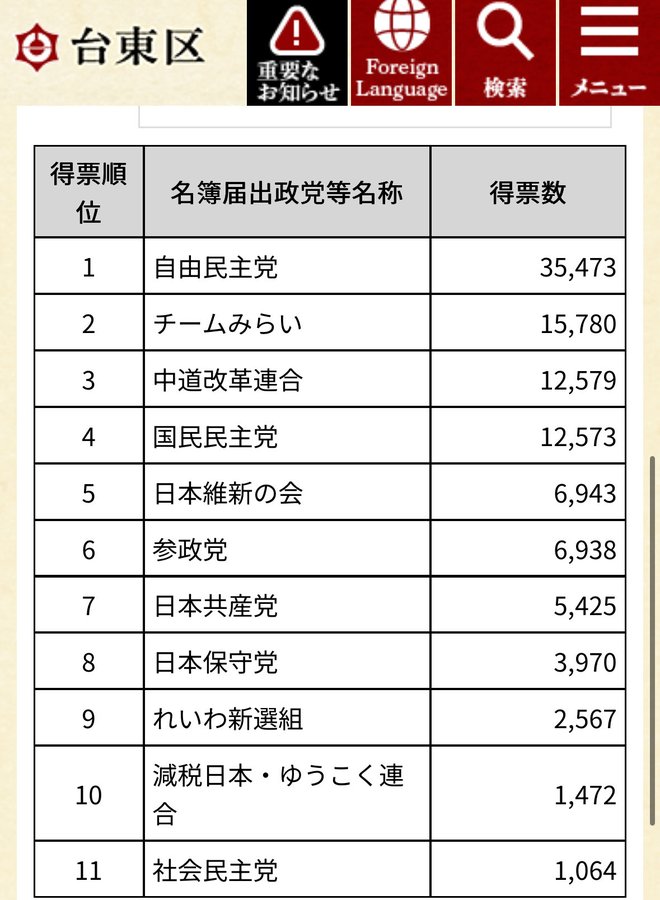 台東区

重要なお知らせ

Foreign Language

検索

メニュー

| 得票順位 | 名簿届出政党等名称 | 得票数 |
|---|---|---|
| 1 | 自由民主党 | 35,473 |
| 2 | チームみらい | 15,780 |
| 3 | 中道改革連合 | 12,579 |
| 4 | 国民民主党 | 12,573 |
| 5 | 日本維新の会 | 6,943 |
| 6 | 参政党 | 6,938 |
| 7 | 日本共産党 | 5,425 |
| 8 | 日本保守党 | 3,970 |
| 9 | れいわ新選組 | 2,567 |
| 10 | 減税日本・ゆうこく連合 | 1,472 |
| 11 | 社会民主党 | 1,064 |